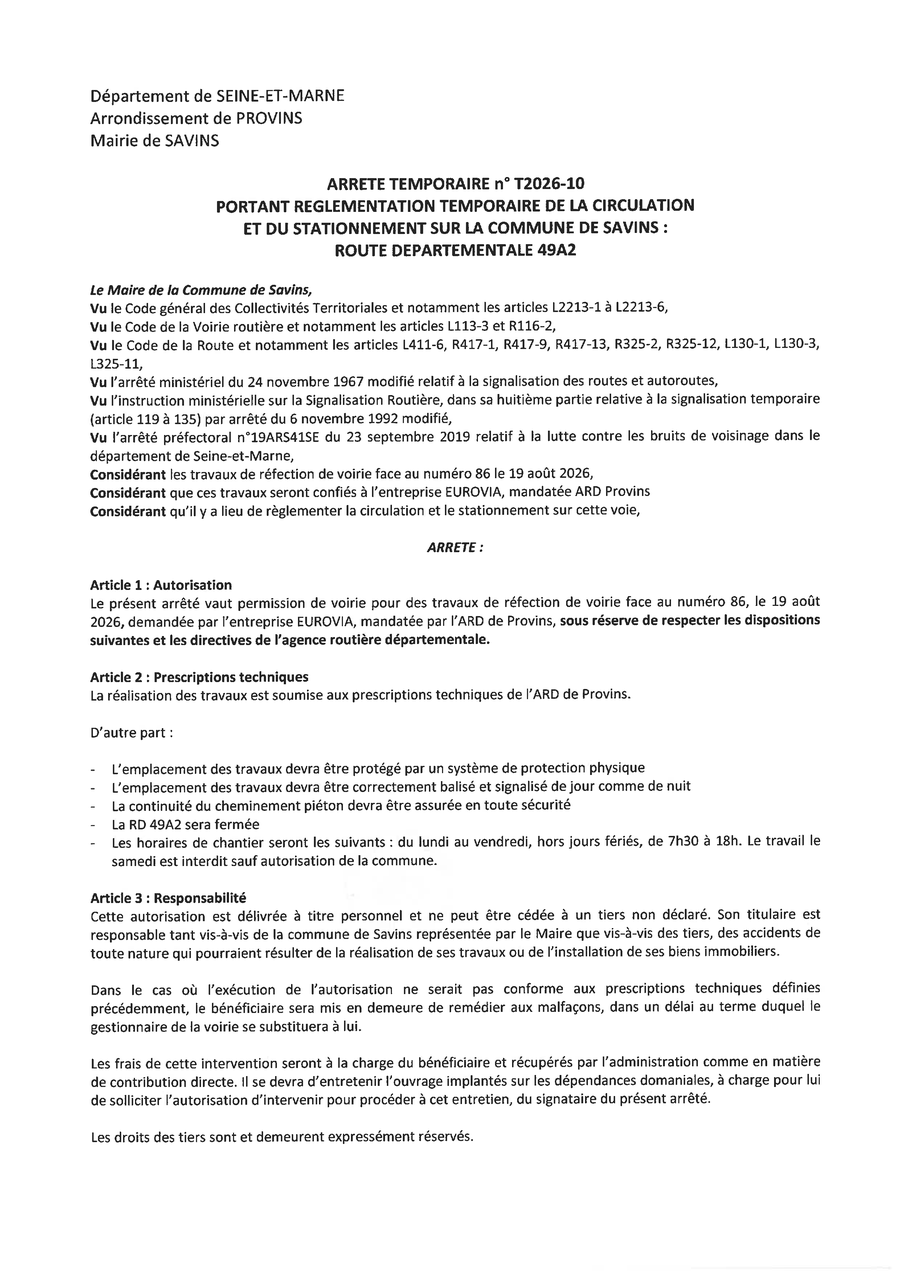 Département de SEINE-ET-MARNE
Arrondissement de PROVINS
Mairie de SAVINS

ARRETE TEMPORAIRE n° T2026-10
PORTANT REGLEMENTATION TEMPORAIRE DE LA CIRCULATION
ET DU STATIONNEMENT SUR LA COMMUNE DE SAVINS :
ROUTE DEPARTEMENTALE 49A2

Le Maire de la Commune de Savins,
Vu le Code général des Collectivités Territoriales et notamment les articles L2213-1 à L2213-6,
Vu le Code de la Voirie routière et notamment les articles L113-3 et R116-2,
Vu le Code de la Route et notamment les articles L411-6, R417-1, R417-9, R417-13, R325-2, R325-12, L130-1, L130-3, L325-11,
Vu l'arrêté ministériel du 24 novembre 1967 modifié relatif à la signalisation des routes et autoroutes,
Vu l'instruction ministérielle sur la Signalisation Routière, dans sa huitième partie relative à la signalisation temporaire (article 119 à 135) par arrêté du 6 novembre 1992 modifié,
Vu l'arrêté préfectoral n°19ARS41SE du 23 septembre 2019 relatif à la lutte contre les bruits de voisinage dans le département de Seine-et-Marne,
Considérant les travaux de réfection de voirie face au numéro 86 le 19 août 2026,
Considérant que ces travaux seront confiés à l'entreprise EUROVIA, mandatée ARD Provins
Considérant qu'il y a lieu de règlementer la circulation et le stationnement sur cette voie,

ARRETE :

Article 1 : Autorisation
Le présent arrêté vaut permission de voirie pour des travaux de réfection de voirie face au numéro 86, le 19 août 2026, demandée par l'entreprise EUROVIA, mandatée par l'ARD de Provins, sous réserve de respecter les dispositions suivantes et les directives de l'agence routière départementale.

Article 2 : Prescriptions techniques
La réalisation des travaux est soumise aux prescriptions techniques de l'ARD de Provins.

D'autre part :

- L'emplacement des travaux devra être protégé par un système de protection physique
- L'emplacement des travaux devra être correctement balisé et signalisé de jour comme de nuit
- La continuité du cheminement piéton devra être assurée en toute sécurité
- La RD 49A2 sera fermée
- Les horaires de chantier seront les suivants : du lundi au vendredi, hors jours fériés, de 7h30 à 18h. Le travail le samedi est interdit sauf autorisation de la commune.

Article 3 : Responsabilité
Cette autorisation est délivrée à titre personnel et ne peut être cédée à un tiers non déclaré. Son titulaire est responsable tant vis-à-vis de la commune de Savins représentée par le Maire que vis-à-vis des tiers, des accidents de toute nature qui pourraient résulter de la réalisation de ses travaux ou de l'installation de ses biens immobiliers.

Dans le cas où l'exécution de l'autorisation ne serait pas conforme aux prescriptions techniques définies précédemment, le bénéficiaire sera mis en demeure de remédier aux malfaçons, dans un délai au terme duquel le gestionnaire de la voirie se substituera à lui.

Les frais de cette intervention seront à la charge du bénéficiaire et récupérés par l'administration comme en matière de contribution directe. Il se devra d'entretenir l'ouvrage implantés sur les dépendances domaniales, à charge pour lui de solliciter l'autorisation d'intervenir pour procéder à cet entretien, du signataire du présent arrêté.

Les droits des tiers sont et demeurent expressément réservés.